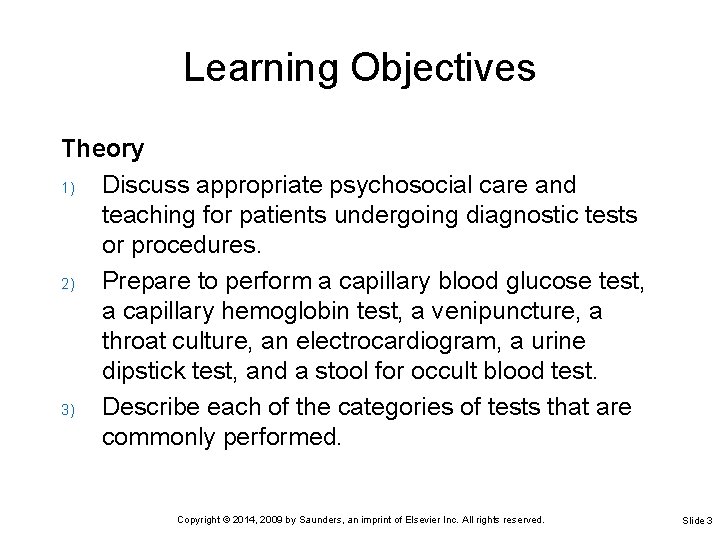 Learning Objectives

Theory

1) Discuss appropriate psychosocial care and teaching for patients undergoing diagnostic tests or procedures.

2) Prepare to perform a capillary blood glucose test, a capillary hemoglobin test, a venipuncture, a throat culture, an electrocardiogram, a urine dipstick test, and a stool for occult blood test.

3) Describe each of the categories of tests that are commonly performed.

Copyright © 2014, 2009 by Saunders, an imprint of Elsevier Inc. All rights reserved.

Slide 3